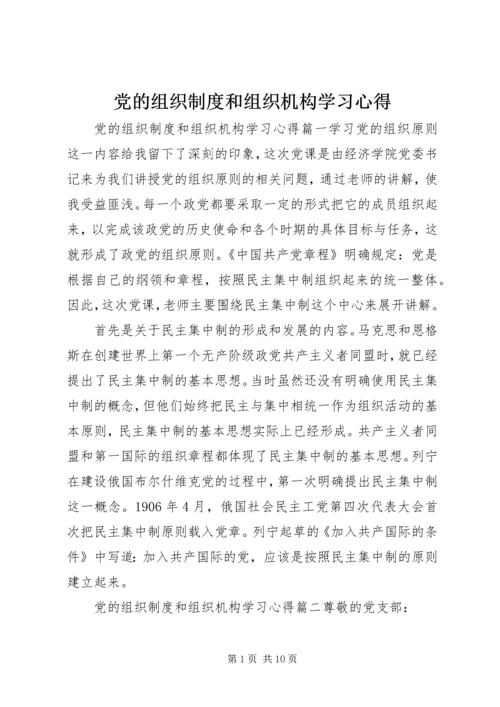 党的组织制度和组织机构学习心得

党的组织制度和组织机构学习心得篇一学习党的组织原则这一内容给我留下了深刻的印象，这次党课是由经济学院党委书记来为我们讲授党的组织原则的相关问题，通过老师的讲解，使我受益匪浅。每一个政党都要采取一定的形式把它的成员组织起来，以完成该政党的历史使命和各个时期的具体目标与任务，这就形成了政党的组织原则。《中国共产党章程》明确规定：党是根据自己的纲领和章程，按照民主集中制组织起来的统一整体。因此，这次党课，老师主要围绕民主集中制这个中心来展开讲解。

首先是关于民主集中制的形成和发展的内容。马克思和恩格斯在创建世界上第一个无产阶级政党共产主义者同盟时，就已经提出了民主集中制的基本思想。当时虽然还没有明确使用民主集中制的概念，但他们始终把民主与集中相统一作为组织活动的基本原则，民主集中制的基本思想实际上已经形成。共产主义者同盟和第一国际的组织章程都体现了民主集中制的基本思想。列宁在建设俄国布尔什维克党的过程中，第一次明确提出民主集中制这一概念。1906 年 4 月，俄国社会民主工党第四次代表大会首次把民主集中制原则载入党章。列宁起草的《加入共产国际的条件》中写道：加入共产国际的党，应该是按照民主集中制的原则建立起来。

党的组织制度和组织机构学习心得篇二尊敬的党支部：

第 1 页 共 10 页